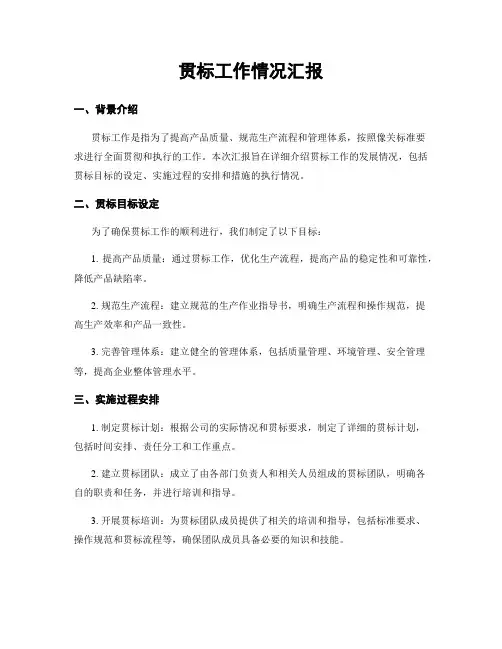 贯标工作情况汇报

一、背景介绍

贯标工作是指为了提高产品质量、规范生产流程和管理体系，按照像关标准要求进行全面贯彻和执行的工作。本次汇报旨在详细介绍贯标工作的发展情况，包括贯标目标的设定、实施过程的安排和措施的执行情况。

二、贯标目标设定

为了确保贯标工作的顺利进行，我们制定了以下目标：

1. 提高产品质量：通过贯标工作，优化生产流程，提高产品的稳定性和可靠性，降低产品缺陷率。

2. 规范生产流程：建立规范的生产作业指导书，明确生产流程和操作规范，提高生产效率和产品一致性。

3. 完善管理体系：建立健全的管理体系，包括质量管理、环境管理、安全管理等，提高企业整体管理水平。

三、实施过程安排

1. 制定贯标计划：根据公司的实际情况和贯标要求，制定了详细的贯标计划，包括时间安排、责任分工和工作重点。

2. 建立贯标团队：成立了由各部门负责人和相关人员组成的贯标团队，明确各自的职责和任务，并进行培训和指导。

3. 开展贯标培训：为贯标团队成员提供了相关的培训和指导，包括标准要求、操作规范和贯标流程等，确保团队成员具备必要的知识和技能。